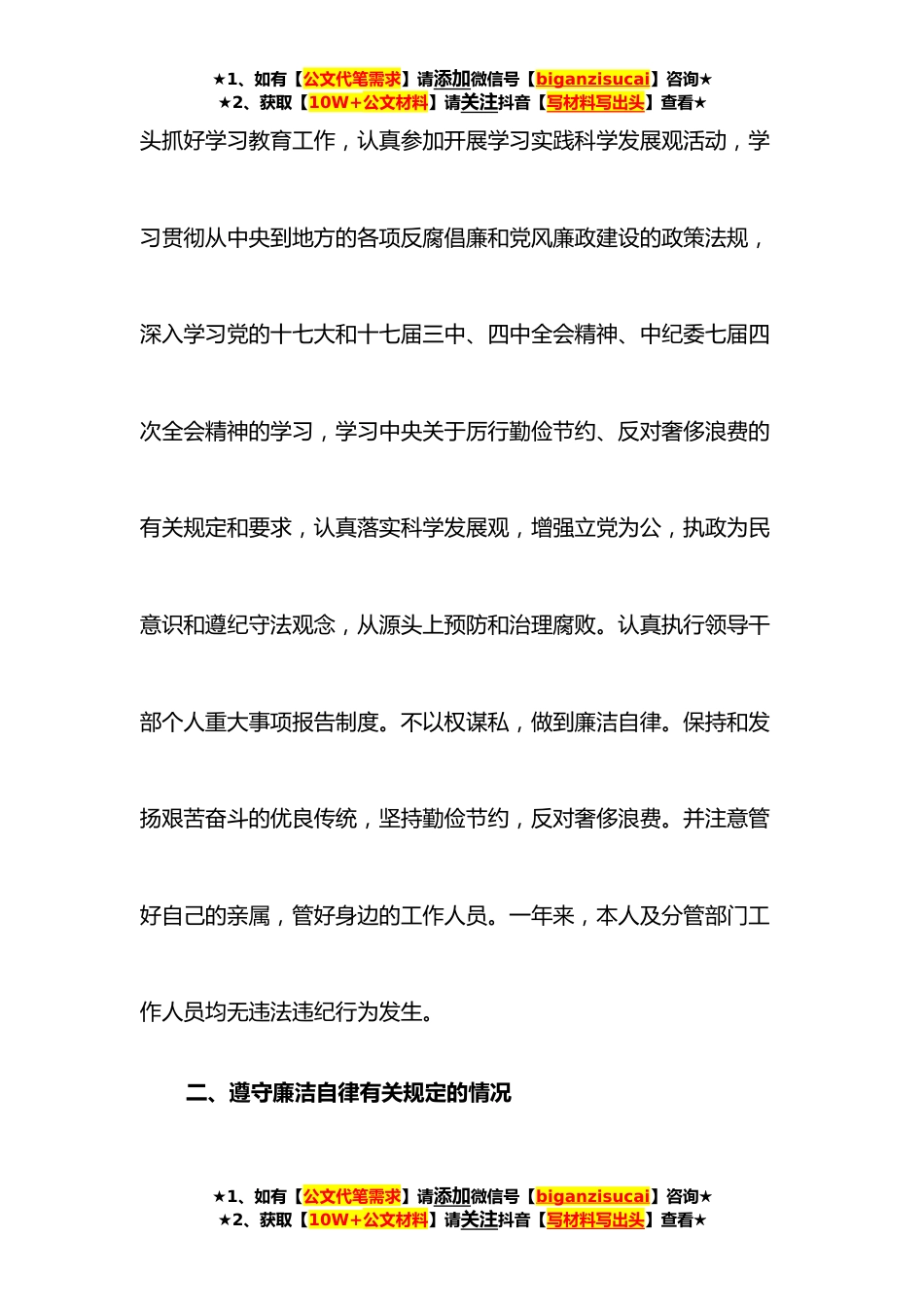 ★1、如有【公文代笔需求】请添加微信号【biganzisucai】咨询★
★2、获取【10W+公文材料】请关注抖音【写材料写出头】查看★

头抓好学习教育工作，认真参加开展学习实践科学发展观活动，学习贯彻从中央到地方的各项反腐倡廉和党风廉政建设的政策法规，深入学习党的十七大和十七届三中、四中全会精神、中纪委七届四次全会精神的学习，学习中央关于厉行勤俭节约、反对奢侈浪费的有关规定和要求，认真落实科学发展观，增强立党为公，执政为民意识和遵纪守法观念，从源头上预防和治理腐败。认真执行领导干部个人重大事项报告制度。不以权谋私，做到廉洁自律。保持和发扬艰苦奋斗的优良传统，坚持勤俭节约，反对奢侈浪费。并注意管好自己的亲属，管好身边的工作人员。一年来，本人及分管部门工作人员均无违法违纪行为发生。

二、遵守廉洁自律有关规定的情况

★1、如有【公文代笔需求】请添加微信号【biganzisucai】咨询★
★2、获取【10W+公文材料】请关注抖音【写材料写出头】查看★